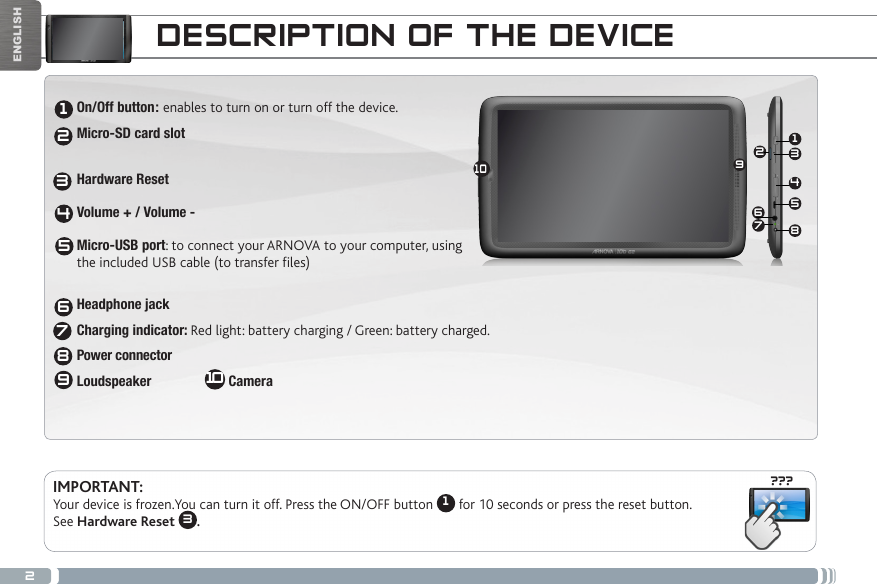 ENGLISH

DESCRIPTION OF THE DEVICE

1 On/Off button: enables to turn on or turn off the device.
2 Micro-SD card slot
3 Hardware Reset
4 Volume + / Volume -
5 Micro-USB port: to connect your ARNOVA to your computer, using the included USB cable (to transfer files)
6 Headphone jack
7 Charging indicator: Red light: battery charging / Green: battery charged.
8 Power connector
9 Loudspeaker 10 Camera

10 9 ARNOVA 10b G3 1 2 3 4 5 6 7 8

IMPORTANT:
Your device is frozen.You can turn it off. Press the ON/OFF button 1 for 10 seconds or press the reset button. See Hardware Reset 3.

???

2